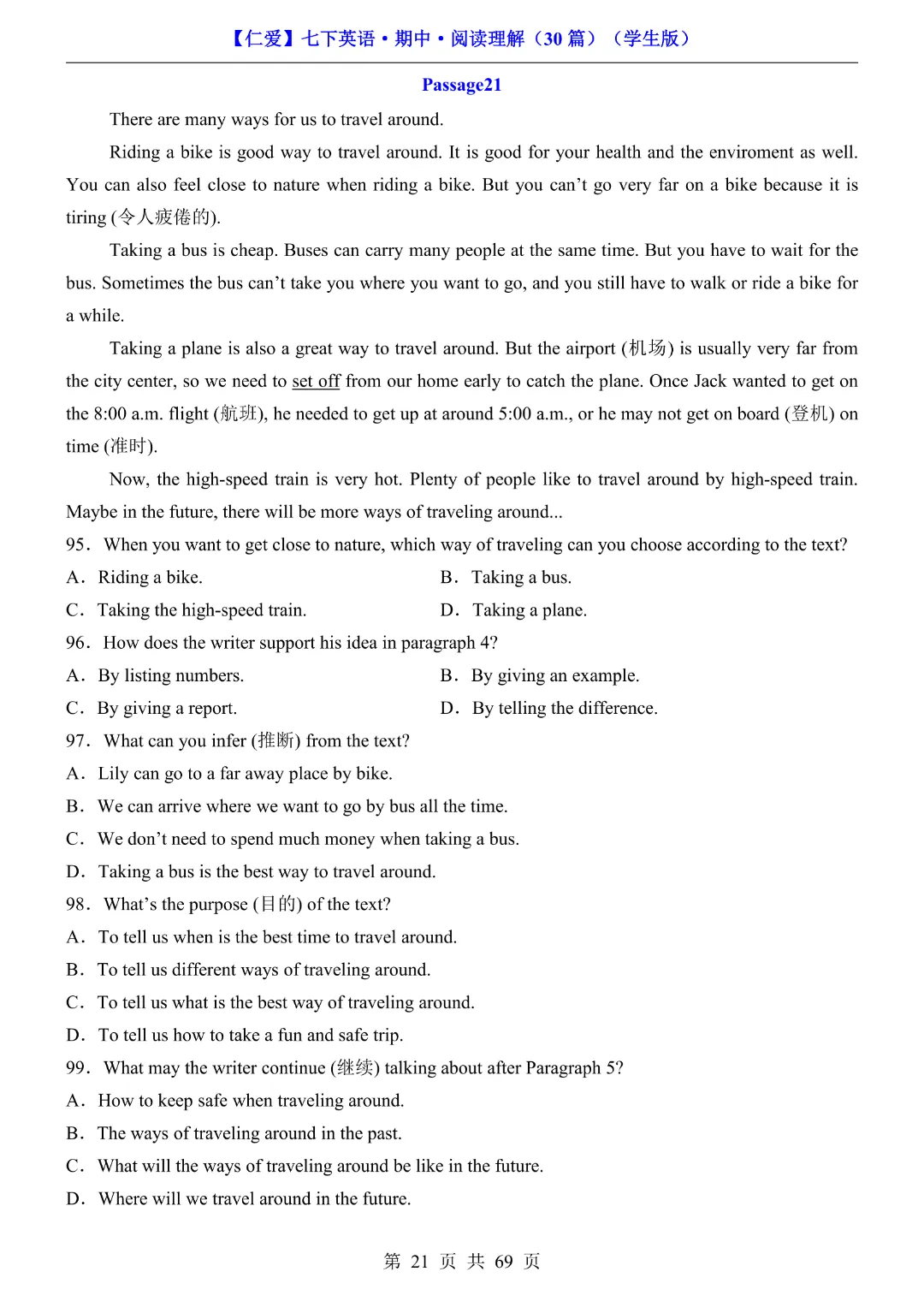 【仁爱】七下英语·期中·阅读理解（30 篇）（学生版）

Passage21

There are many ways for us to travel around.

Riding a bike is good way to travel around. It is good for your health and the enviroment as well. You can also feel close to nature when riding a bike. But you can’t go very far on a bike because it is tiring (令人疲倦的).

Taking a bus is cheap. Buses can carry many people at the same time. But you have to wait for the bus. Sometimes the bus can’t take you where you want to go, and you still have to walk or ride a bike for a while.

Taking a plane is also a great way to travel around. But the airport (机场) is usually very far from the city center, so we need to set off from our home early to catch the plane. Once Jack wanted to get on the 8:00 a.m. flight (航班), he needed to get up at around 5:00 a.m., or he may not get on board (登机) on time (准时).

Now, the high-speed train is very hot. Plenty of people like to travel around by high-speed train. Maybe in the future, there will be more ways of traveling around...

95. When you want to get close to nature, which way of traveling can you choose according to the text?

A. Riding a bike.
B. Taking a bus.
C. Taking the high-speed train.
D. Taking a plane.

96. How does the writer support his idea in paragraph 4?

A. By listing numbers.
B. By giving an example.
C. By giving a report.
D. By telling the difference.

97. What can you infer (推断) from the text?

A. Lily can go to a far away place by bike.
B. We can arrive where we want to go by bus all the time.
C. We don’t need to spend much money when taking a bus.
D. Taking a bus is the best way to travel around.

98. What’s the purpose (目的) of the text?

A. To tell us when is the best time to travel around.
B. To tell us different ways of traveling around.
C. To tell us what is the best way of traveling around.
D. To tell us how to take a fun and safe trip.

99. What may the writer continue (继续) talking about after Paragraph 5?

A. How to keep safe when traveling around.
B. The ways of traveling around in the past.
C. What will the ways of traveling around be like in the future.
D. Where will we travel around in the future.

第 21 页 共 69 页